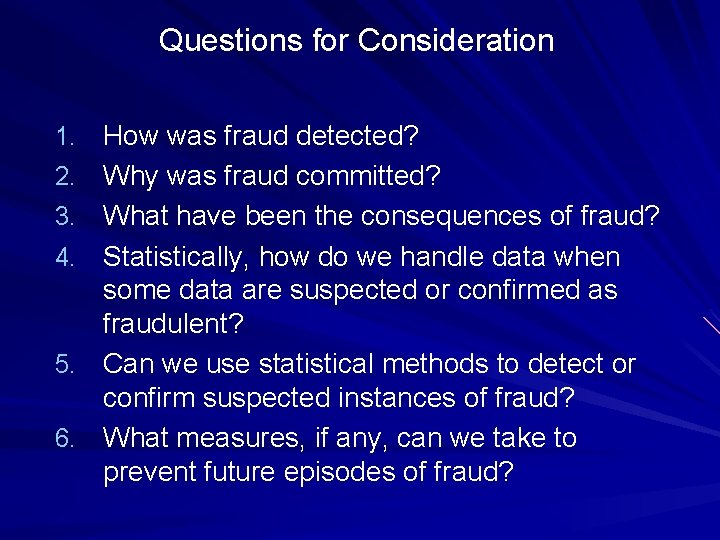 Questions for Consideration

1. How was fraud detected?
2. Why was fraud committed?
3. What have been the consequences of fraud?
4. Statistically, how do we handle data when some data are suspected or confirmed as fraudulent?
5. Can we use statistical methods to detect or confirm suspected instances of fraud?
6. What measures, if any, can we take to prevent future episodes of fraud?